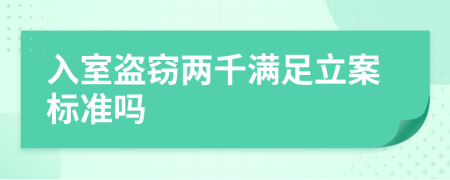 入室盗窃两千满足立案标准吗